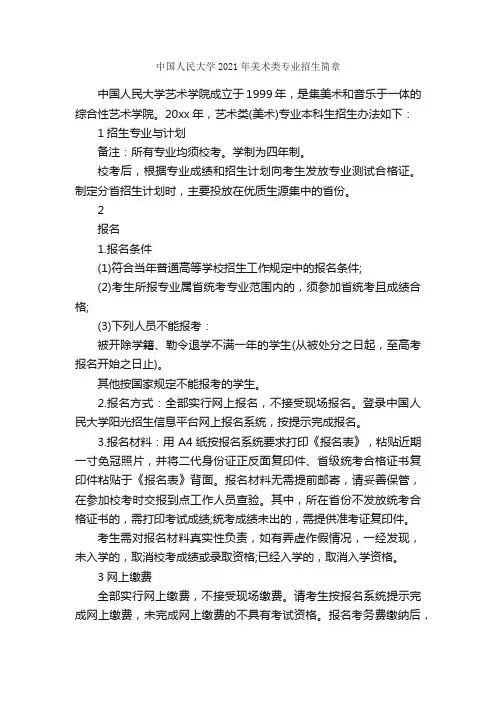 中国人民大学2021年美术类专业招生简章

中国人民大学艺术学院成立于1999年，是集美术和音乐于一体的综合性艺术学院。20xx年，艺术类(美术)专业本科生招生办法如下：

1 招生专业与计划

备注：所有专业均须校考。学制为四年制。

校考后，根据专业成绩和招生计划向考生发放专业测试合格证。制定分省招生计划时，主要投放在优质生源集中的省份。

2

报名

1.报名条件

(1)符合当年普通高等学校招生工作规定中的报名条件;

(2)考生所报专业属省统考专业范围内的，须参加省统考且成绩合格;

(3)下列人员不能报考：

被开除学籍、勒令退学不满一年的学生(从被处分之日起，至高考报名开始之日止)。

其他按国家规定不能报考的学生。

2.报名方式：全部实行网上报名，不接受现场报名。登录中国人民大学阳光招生信息平台网上报名系统，按提示完成报名。

3.报名材料：用A4纸按报名系统要求打印《报名表》，粘贴近期一寸免冠照片，并将二代身份证正反面复印件、省级统考合格证书复印件粘贴于《报名表》背面。报名材料无需提前邮寄，请妥善保管，在参加校考时交报到点工作人员查验。其中，所在省份不发放统考合格证书的，需打印考试成绩;统考成绩未出的，需提供准考证复印件。

考生需对报名材料真实性负责，如有弄虚作假情况，一经发现，未入学的，取消校考成绩或录取资格;已经入学的，取消入学资格。

3 网上缴费

全部实行网上缴费，不接受现场缴费。请考生按报名系统提示完成网上缴费，未完成网上缴费的不具有考试资格。报名考务费缴纳后，